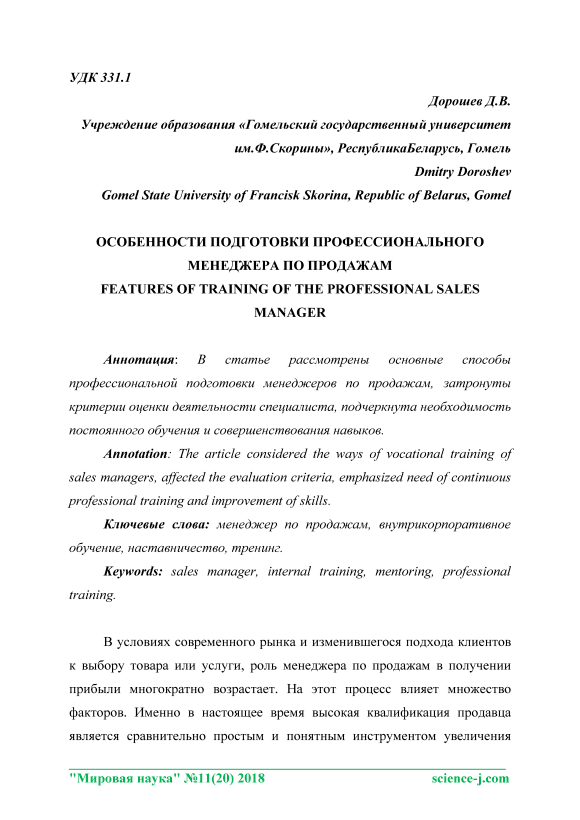 УДК 331.1

Дорошев Д.В.

Учреждение образования «Гомельский государственный университет им.Ф.Скорины», РеспубликаБеларусь, Гомель

Dmitry Doroshev

Gomel State University of Francisk Skorina, Republic of Belarus, Gomel

ОСОБЕННОСТИ ПОДГОТОВКИ ПРОФЕССИОНАЛЬНОГО МЕНЕДЖЕРА ПО ПРОДАЖАМ

FEATURES OF TRAINING OF THE PROFESSIONAL SALES MANAGER

Аннотация: В статье рассмотрены основные способы профессиональной подготовки менеджеров по продажам, затронуты критерии оценки деятельности специалиста, подчеркнута необходимость постоянного обучения и совершенствования навыков.

Annotation: The article considered the ways of vocational training of sales managers, affected the evaluation criteria, emphasized need of continuous professional training and improvement of skills.

Ключевые слова: менеджер по продажам, внутрикорпоративное обучение, наставничество, тренинг.

Keywords: sales manager, internal training, mentoring, professional training.

В условиях современного рынка и изменившегося подхода клиентов к выбору товара или услуги, роль менеджера по продажам в получении прибыли многократно возрастает. На этот процесс влияет множество факторов. Именно в настоящее время высокая квалификация продавца является сравнительно простым и понятным инструментом увеличения

"Мировая наука" №11(20) 2018 science-j.com